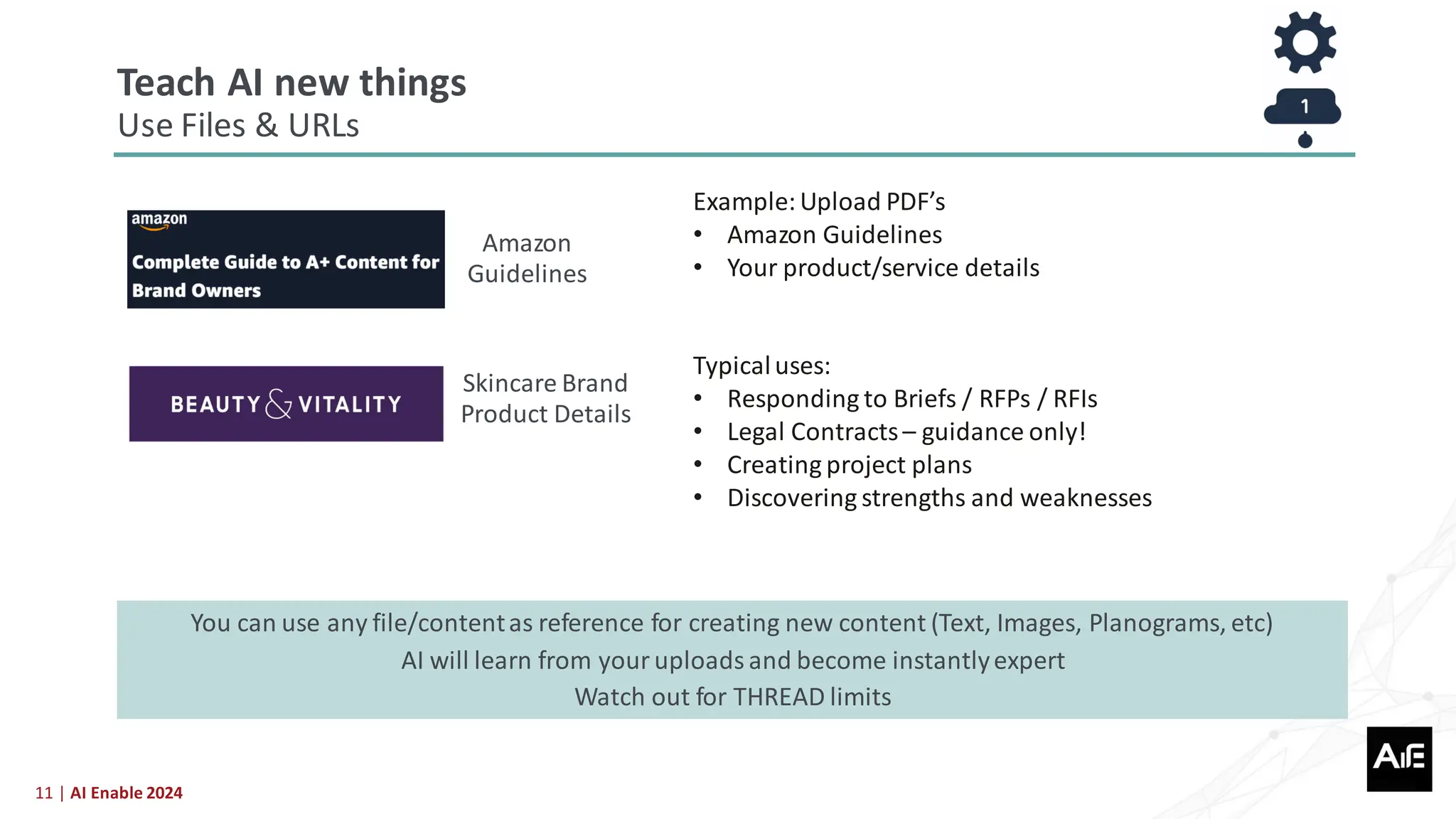 Teach AI new things
Use Files & URLs

1

amazon
Complete Guide to A+ Content for Brand Owners

Amazon Guidelines

BEAUTY & VITALITY

Skincare Brand Product Details

Example: Upload PDF's
• Amazon Guidelines
• Your product/service details

Typical uses:
• Responding to Briefs / RFPs / RFIs
• Legal Contracts – guidance only!
• Creating project plans
• Discovering strengths and weaknesses

You can use any file/content as reference for creating new content (Text, Images, Planograms, etc)
AI will learn from your uploads and become instantly expert
Watch out for THREAD limits

11 | AI Enable 2024

AiE